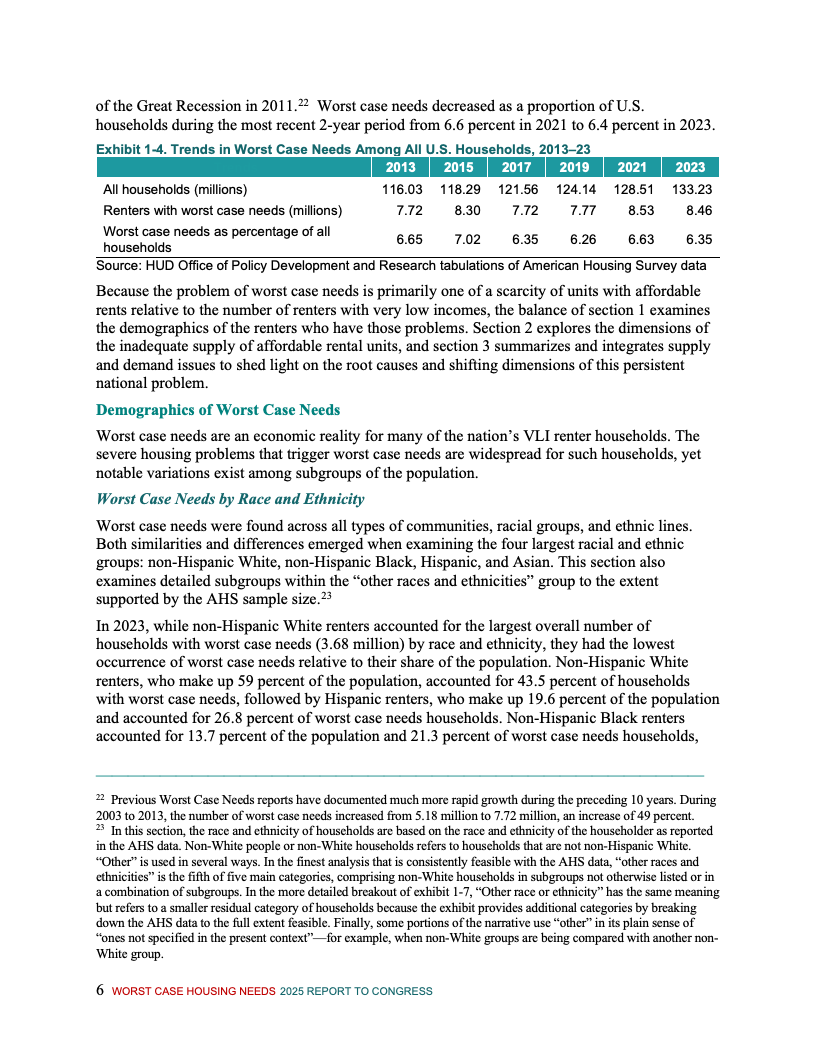 of the Great Recession in 2011.$^{22}$ Worst case needs decreased as a proportion of U.S. households during the most recent 2-year period from 6.6 percent in 2021 to 6.4 percent in 2023.

Exhibit 1-4. Trends in Worst Case Needs Among All U.S. Households, 2013–23

| | 2013 | 2015 | 2017 | 2019 | 2021 | 2023 |
|---|---|---|---|---|---|---|
| All households (millions) | 116.03 | 118.29 | 121.56 | 124.14 | 128.51 | 133.23 |
| Renters with worst case needs (millions) | 7.72 | 8.30 | 7.72 | 7.77 | 8.53 | 8.46 |
| Worst case needs as percentage of all households | 6.65 | 7.02 | 6.35 | 6.26 | 6.63 | 6.35 |

Source: HUD Office of Policy Development and Research tabulations of American Housing Survey data

Because the problem of worst case needs is primarily one of a scarcity of units with affordable rents relative to the number of renters with very low incomes, the balance of section 1 examines the demographics of the renters who have those problems. Section 2 explores the dimensions of the inadequate supply of affordable rental units, and section 3 summarizes and integrates supply and demand issues to shed light on the root causes and shifting dimensions of this persistent national problem.

Demographics of Worst Case Needs

Worst case needs are an economic reality for many of the nation's VLI renter households. The severe housing problems that trigger worst case needs are widespread for such households, yet notable variations exist among subgroups of the population.

Worst Case Needs by Race and Ethnicity

Worst case needs were found across all types of communities, racial groups, and ethnic lines. Both similarities and differences emerged when examining the four largest racial and ethnic groups: non-Hispanic White, non-Hispanic Black, Hispanic, and Asian. This section also examines detailed subgroups within the "other races and ethnicities" group to the extent supported by the AHS sample size.$^{23}$

In 2023, while non-Hispanic White renters accounted for the largest overall number of households with worst case needs (3.68 million) by race and ethnicity, they had the lowest occurrence of worst case needs relative to their share of the population. Non-Hispanic White renters, who make up 59 percent of the population, accounted for 43.5 percent of households with worst case needs, followed by Hispanic renters, who make up 19.6 percent of the population and accounted for 26.8 percent of worst case needs households. Non-Hispanic Black renters accounted for 13.7 percent of the population and 21.3 percent of worst case needs households,

$^{22}$ Previous Worst Case Needs reports have documented much more rapid growth during the preceding 10 years. During 2003 to 2013, the number of worst case needs increased from 5.18 million to 7.72 million, an increase of 49 percent.
$^{23}$ In this section, the race and ethnicity of households are based on the race and ethnicity of the householder as reported in the AHS data. Non-White people or non-White households refers to households that are not non-Hispanic White. "Other" is used in several ways. In the finest analysis that is consistently feasible with the AHS data, "other races and ethnicities" is the fifth of five main categories, comprising non-White households in subgroups not otherwise listed or in a combination of subgroups. In the more detailed breakout of exhibit 1-7, "Other race or ethnicity" has the same meaning but refers to a smaller residual category of households because the exhibit provides additional categories by breaking down the AHS data to the full extent feasible. Finally, some portions of the narrative use "other" in its plain sense of "ones not specified in the present context"—for example, when non-White groups are being compared with another non-White group.

6 WORST CASE HOUSING NEEDS 2025 REPORT TO CONGRESS